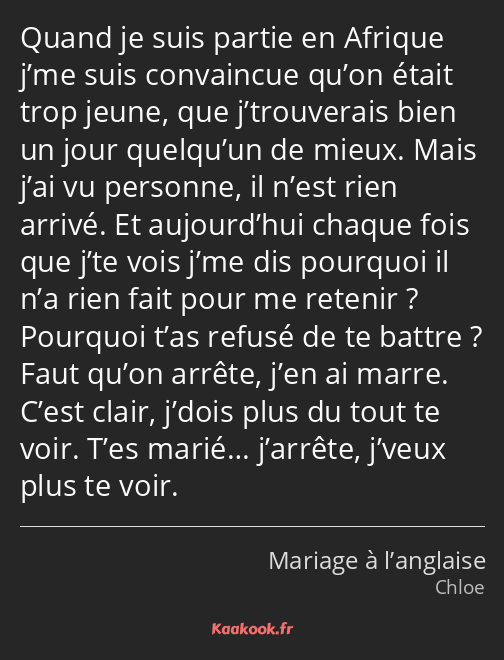 Quand je suis partie en Afrique j’me suis convaincue qu’on était trop jeune, que j’trouverais bien un jour quelqu’un de mieux. Mais j’ai vu personne, il n’est rien arrivé. Et aujourd’hui chaque fois que j’te vois j’me dis pourquoi il n’a rien fait pour me retenir ? Pourquoi t’as refusé de te battre ? Faut qu’on arrête, j’en ai marre. C’est clair, j’dois plus du tout te voir. T’es marié… j’arrête, j’veux plus te voir.

Mariage à l’anglaise
Chloe

Kaakook.fr